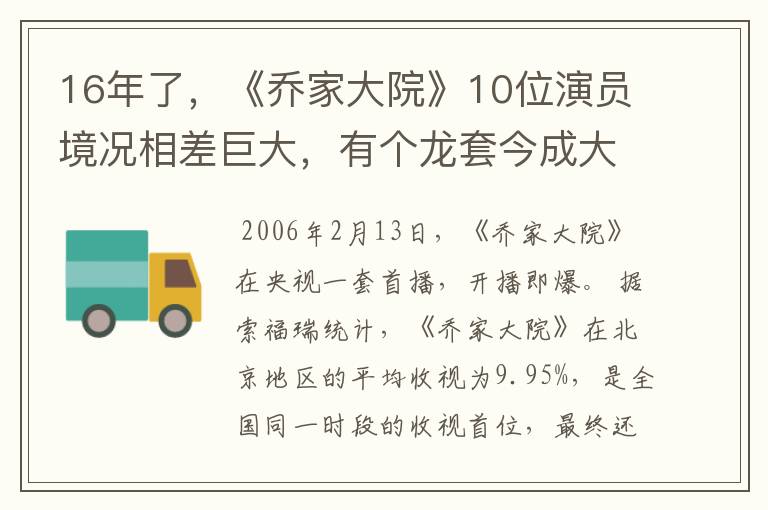 16年了，《乔家大院》10位演员境况相差巨大，有个龙套今成大

2006年2月13日，《乔家大院》在央视一套首播，开播即爆。据索福瑞统计，《乔家大院》在北京地区的平均收视为9.95%，是全国同一时段的收视首位，最终还